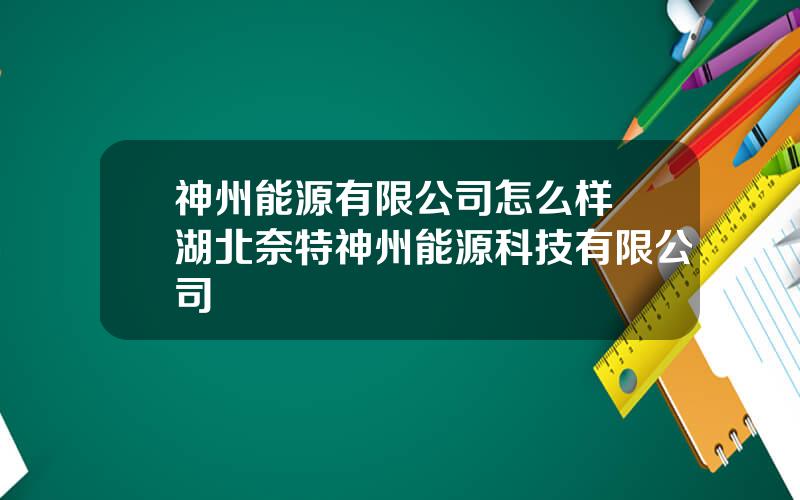 神州能源有限公司怎么样 湖北奈特神州能源科技有限公司